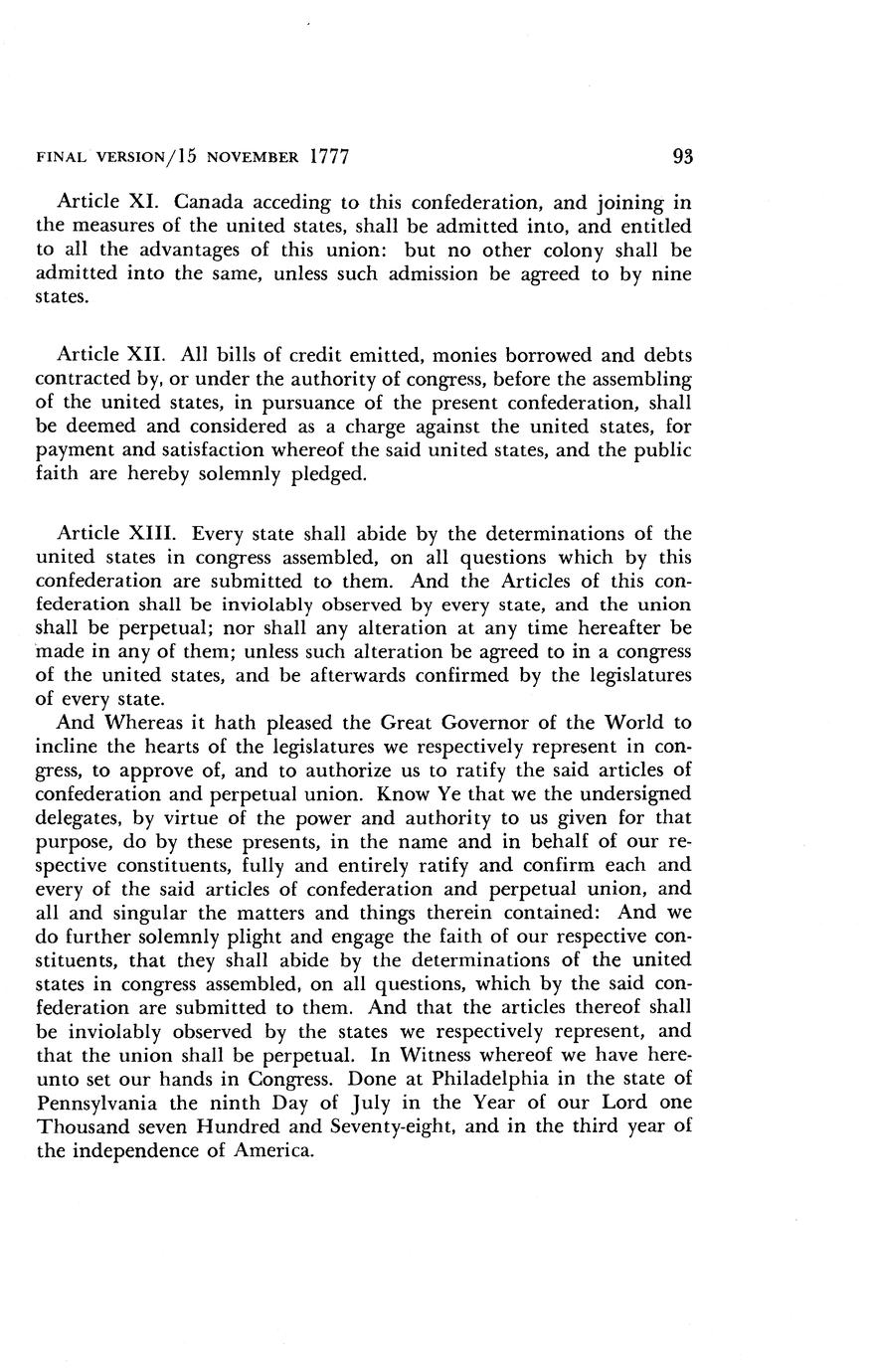 FINAL VERSION/15 NOVEMBER 1777

93

Article XI. Canada acceding to this confederation, and joining in the measures of the united states, shall be admitted into, and entitled to all the advantages of this union: but no other colony shall be admitted into the same, unless such admission be agreed to by nine states.

Article XII. All bills of credit emitted, monies borrowed and debts contracted by, or under the authority of congress, before the assembling of the united states, in pursuance of the present confederation, shall be deemed and considered as a charge against the united states, for payment and satisfaction whereof the said united states, and the public faith are hereby solemnly pledged.

Article XIII. Every state shall abide by the determinations of the united states in congress assembled, on all questions which by this confederation are submitted to them. And the Articles of this confederation shall be inviolably observed by every state, and the union shall be perpetual; nor shall any alteration at any time hereafter be made in any of them; unless such alteration be agreed to in a congress of the united states, and be afterwards confirmed by the legislatures of every state.

And Whereas it hath pleased the Great Governor of the World to incline the hearts of the legislatures we respectively represent in congress, to approve of, and to authorize us to ratify the said articles of confederation and perpetual union. Know Ye that we the undersigned delegates, by virtue of the power and authority to us given for that purpose, do by these presents, in the name and in behalf of our respective constituents, fully and entirely ratify and confirm each and every of the said articles of confederation and perpetual union, and all and singular the matters and things therein contained: And we do further solemnly plight and engage the faith of our respective constituents, that they shall abide by the determinations of the united states in congress assembled, on all questions, which by the said confederation are submitted to them. And that the articles thereof shall be inviolably observed by the states we respectively represent, and that the union shall be perpetual. In Witness whereof we have hereunto set our hands in Congress. Done at Philadelphia in the state of Pennsylvania the ninth Day of July in the Year of our Lord one Thousand seven Hundred and Seventy-eight, and in the third year of the independence of America.